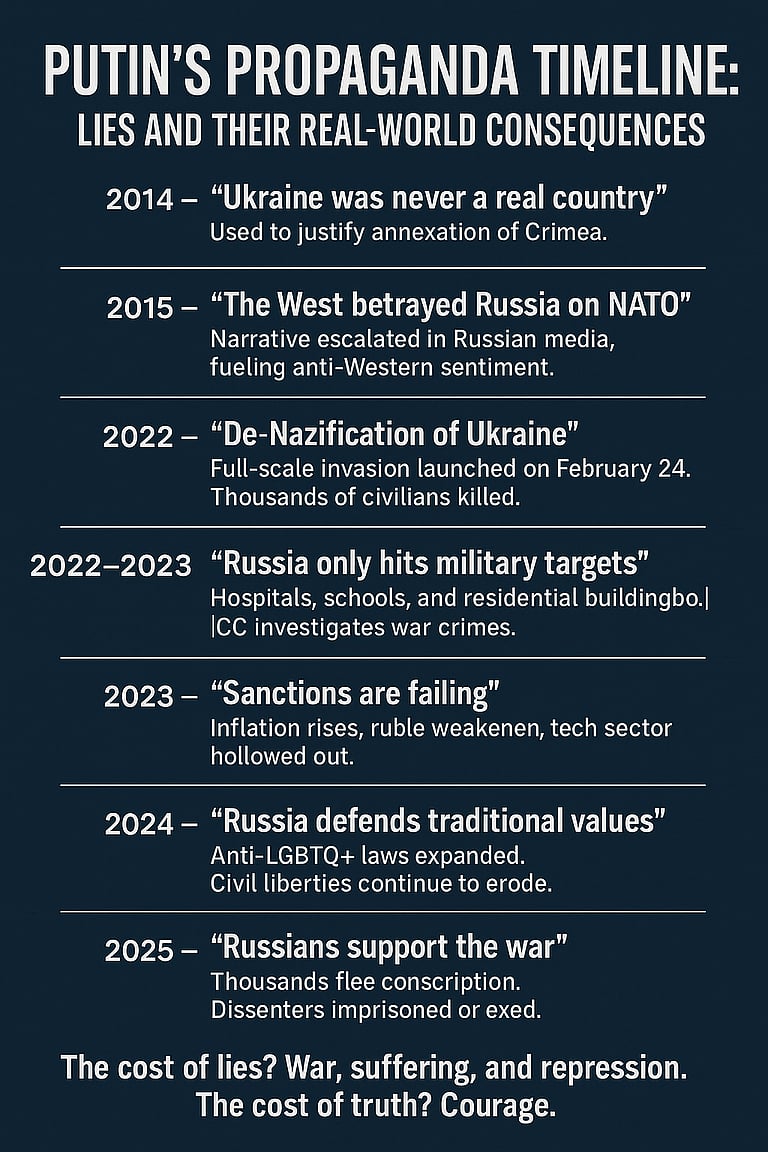 PUTIN'S PROPAGANDA TIMELINE:
LIES AND THEIR REAL-WORLD CONSEQUENCES

2014 – "Ukraine was never a real country"
Used to justify annexation of Crimea.

2015 – "The West betrayed Russia on NATO"
Narrative escalated in Russian media, fueling anti-Western sentiment.

2022 – "De-Nazification of Ukraine"
Full-scale invasion launched on February 24. Thousands of civilians killed.

2022–2023 "Russia only hits military targets"
Hospitals, schools, and residential buildingbo.| |CC investigates war crimes.

2023 – "Sanctions are failing"
Inflation rises, ruble weakenen, tech sector hollowed out.

2024 – "Russia defends traditional values"
Anti-LGBTQ+ laws expanded.
Civil liberties continue to erode.

2025 – "Russians support the war"
Thousands flee conscription.
Dissenters imprisoned or exed.

The cost of lies? War, suffering, and repression.
The cost of truth? Courage.